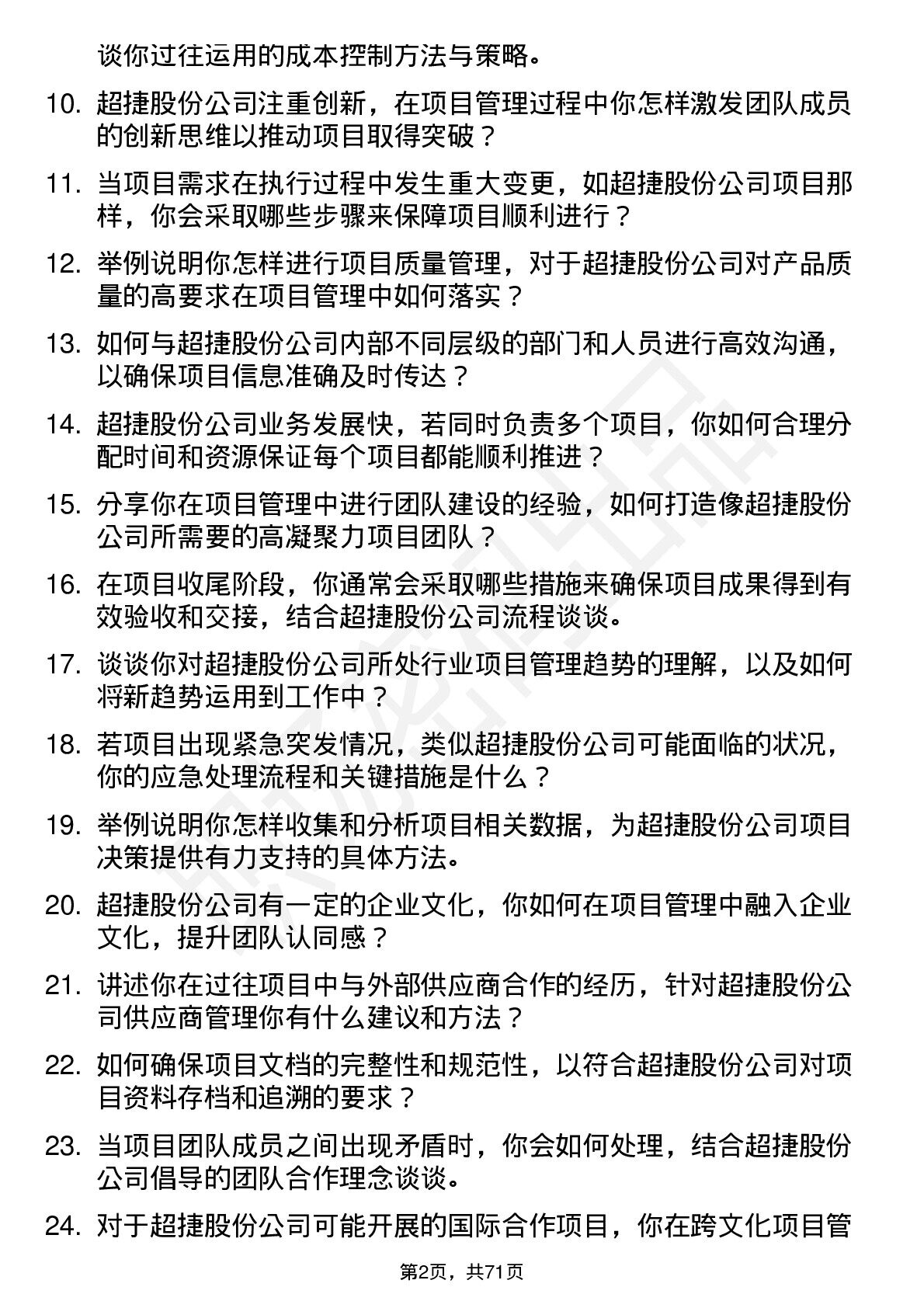 谈你过往运用的成本控制方法与策略。

10. 超捷股份公司注重创新，在项目管理过程中你怎样激发团队成员的创新思维以推动项目取得突破？

11. 当项目需求在执行过程中发生重大变更，如超捷股份公司项目那样，你会采取哪些步骤来保障项目顺利进行？

12. 举例说明你怎样进行项目质量管理，对于超捷股份公司对产品质量的高要求在项目管理中如何落实？

13. 如何与超捷股份公司内部不同层级的部门和人员进行高效沟通，以确保项目信息准确及时传达？

14. 超捷股份公司业务发展快，若同时负责多个项目，你如何合理分配时间和资源保证每个项目都能顺利推进？

15. 分享你在项目管理中进行团队建设的经验，如何打造像超捷股份公司所需要的高凝聚力项目团队？

16. 在项目收尾阶段，你通常会采取哪些措施来确保项目成果得到有效验收和交接，结合超捷股份公司流程谈谈。

17. 谈谈你对超捷股份公司所处行业项目管理趋势的理解，以及如何将新趋势运用到工作中？

18. 若项目出现紧急突发情况，类似超捷股份公司可能面临的状况，你的应急处理流程和关键措施是什么？

19. 举例说明你怎样收集和分析项目相关数据，为超捷股份公司项目决策提供有力支持的具体方法。

20. 超捷股份公司有一定的企业文化，你如何在项目管理中融入企业文化，提升团队认同感？

21. 讲述你在过往项目中与外部供应商合作的经历，针对超捷股份公司供应商管理你有什么建议和方法？

22. 如何确保项目文档的完整性和规范性，以符合超捷股份公司对项目资料存档和追溯的要求？

23. 当项目团队成员之间出现矛盾时，你会如何处理，结合超捷股份公司倡导的团队合作理念谈谈。

24. 对于超捷股份公司可能开展的国际合作项目，你在跨文化项目管

第2页，共71页